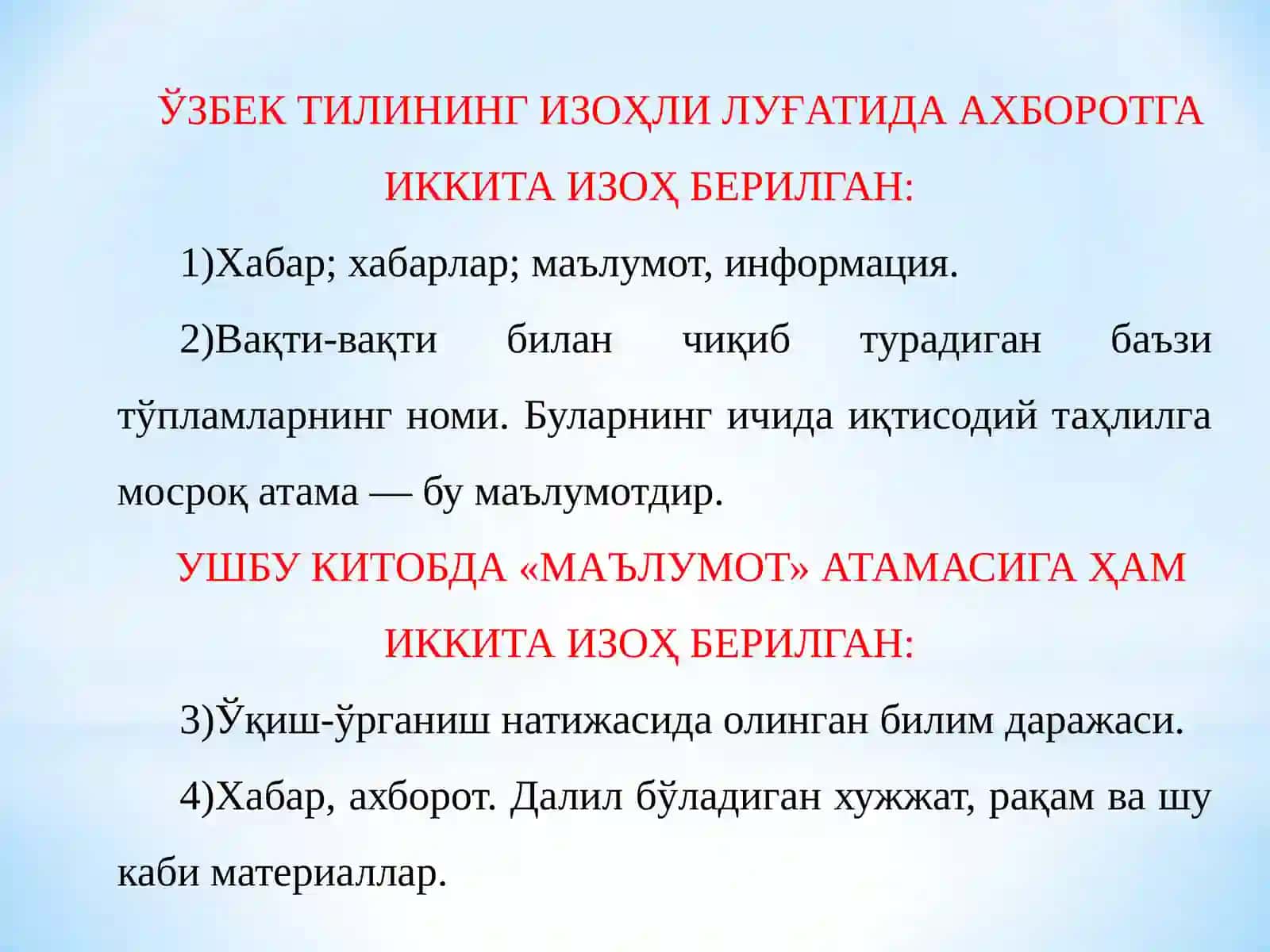 ЎЗБЕК ТИЛИНИНГ ИЗОҲЛИ ЛУҒАТИДА АХБОРОТГА ИККИТА ИЗОҲ БЕРИЛГАН:

1)Хабар; хабарлар; маълумот, информация.

2)Вақти-вақти билан чиқиб турадиган баъзи тўпламларнинг номи. Буларнинг ичида иқтисодий таҳлилга мосроқ атама — бу маълумотдир.

УШБУ КИТОБДА «МАЪЛУМОТ» АТАМАСИГА ҲАМ ИККИТА ИЗОҲ БЕРИЛГАН:

3)Ўқиш-ўрганиш натижасида олинган билим даражаси.

4)Хабар, ахборот. Далил бўладиган хужжат, рақам ва шу каби материаллар.